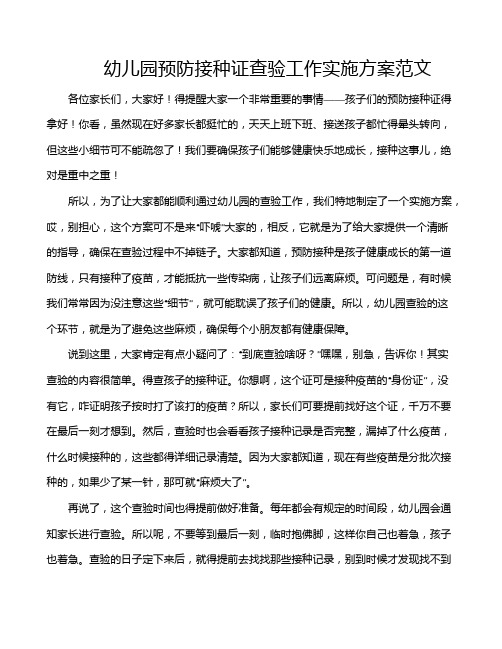 幼儿园预防接种证查验工作实施方案范文

各位家长们，大家好！得提醒大家一个非常重要的事情——孩子们的预防接种证得拿好！你看，虽然现在好多家长都挺忙的，天天上班下班、接送孩子都忙得晕头转向，但这些小细节可不能疏忽了！我们要确保孩子们能够健康快乐地成长，接种这事儿，绝对是重中之重！

所以，为了让大家都能顺利通过幼儿园的查验工作，我们特地制定了一个实施方案，哎，别担心，这个方案可不是来“吓唬”大家的，相反，它就是为了给大家提供一个清晰的指导，确保在查验过程中不掉链子。大家都知道，预防接种是孩子健康成长的第一道防线，只有接种了疫苗，才能抵抗一些传染病，让孩子们远离麻烦。可问题是，有时候我们常常因为没注意这些“细节”，就可能耽误了孩子们的健康。所以，幼儿园查验的这个环节，就是为了避免这些麻烦，确保每个小朋友都有健康保障。

说到这里，大家肯定有点小疑问了：“到底查验啥呀？”嘿嘿，别急，告诉你！其实查验的内容很简单。得查孩子的接种证。你想啊，这个证可是接种疫苗的“身份证”，没有它，咋证明孩子按时打了该打的疫苗？所以，家长们可要提前找好这个证，千万不要在最后一刻才想到。然后，查验时也会看看孩子接种记录是否完整，漏掉了什么疫苗，什么时候接种的，这些都得详细记录清楚。因为大家都知道，现在有些疫苗是分批次接种的，如果少了某一针，那可就“麻烦大了”。

再说了，这个查验时间也得提前做好准备。每年都会有规定的时间段，幼儿园会通知家长进行查验。所以呢，不要等到最后一刻，临时抱佛脚，这样你自己也着急，孩子也着急。查验的日子定下来后，就得提前去找找那些接种记录，别到时候才发现找不到